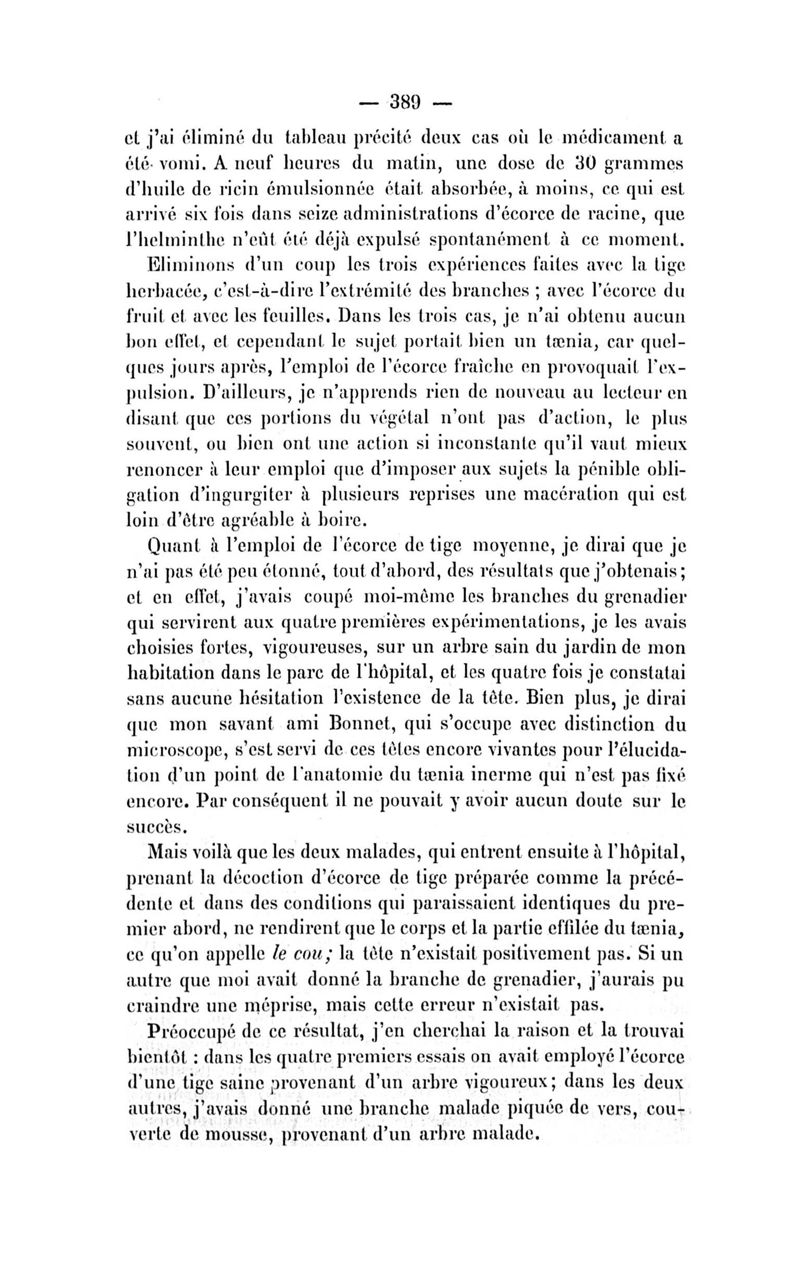 — 389 —

et j'ai éliminé du tableau précité deux cas où le médicament a été vomi. A neuf heures du matin, une dose de 30 grammes d'huile de ricin émulsionnée était absorbée, à moins, ce qui est arrivé six fois dans seize administrations d'écorce de racine, que l'helminthe n'eût été déjà expulsé spontanément à ce moment.

Eliminons d'un coup les trois expériences faites avec la tige herbacée, c'est-à-dire l'extrémité des branches ; avec l'écorce du fruit et avec les feuilles. Dans les trois cas, je n'ai obtenu aucun bon effet, et cependant le sujet portait bien un tænia, car quelques jours après, l'emploi de l'écorce fraîche en provoquait l'expulsion. D'ailleurs, je n'apprends rien de nouveau au lecteur en disant que ces portions du végétal n'ont pas d'action, le plus souvent, ou bien ont une action si inconstante qu'il vaut mieux renoncer à leur emploi que d'imposer aux sujets la pénible obligation d'ingurgiter à plusieurs reprises une macération qui est loin d'être agréable à boire.

Quant à l'emploi de l'écorce de tige moyenne, je dirai que je n'ai pas été peu étonné, tout d'abord, des résultats que j'obtenais; et en effet, j'avais coupé moi-même les branches du grenadier qui servirent aux quatre premières expérimentations, je les avais choisies fortes, vigoureuses, sur un arbre sain du jardin de mon habitation dans le parc de l'hôpital, et les quatre fois je constatai sans aucune hésitation l'existence de la tête. Bien plus, je dirai que mon savant ami Bonnet, qui s'occupe avec distinction du microscope, s'est servi de ces têtes encore vivantes pour l'élucidation d'un point de l'anatomie du tænia inerme qui n'est pas fixé encore. Par conséquent il ne pouvait y avoir aucun doute sur le succès.

Mais voilà que les deux malades, qui entrent ensuite à l'hôpital, prenant la décoction d'écorce de tige préparée comme la précédente et dans des conditions qui paraissaient identiques du premier abord, ne rendirent que le corps et la partie effilée du tænia, ce qu'on appelle *le cou;* la tête n'existait positivement pas. Si un autre que moi avait donné la branche de grenadier, j'aurais pu craindre une méprise, mais cette erreur n'existait pas.

Préoccupé de ce résultat, j'en cherchai la raison et la trouvai bientôt : dans les quatre premiers essais on avait employé l'écorce d'une tige saine provenant d'un arbre vigoureux; dans les deux autres, j'avais donné une branche malade piquée de vers, couverte de mousse, provenant d'un arbre malade.